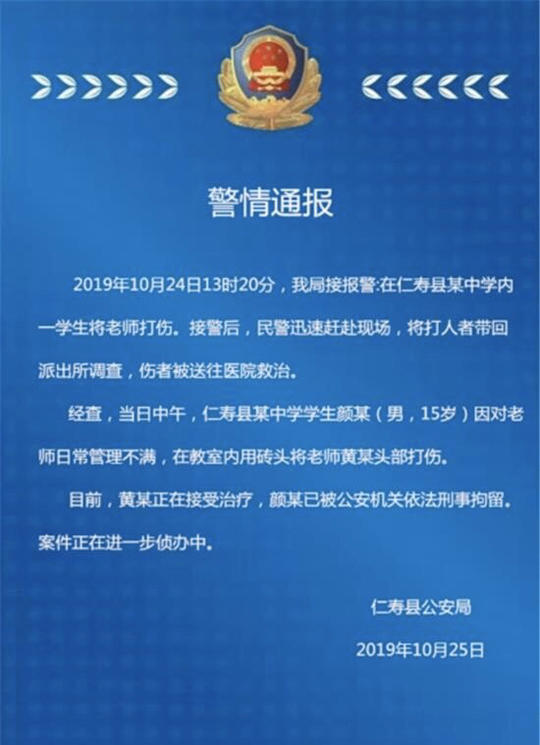 警情通报

2019年10月24日13时20分，我局接报警:在仁寿县某中学内一学生将老师打伤。接警后，民警迅速赶赴现场，将打人者带回派出所调查，伤者被送往医院救治。

经查，当日中午，仁寿县某中学学生颜某（男，15岁）因对老师日常管理不满，在教室内用砖头将老师黄某头部打伤。

目前，黄某正在接受治疗，颜某已被公安机关依法刑事拘留。案件正在进一步侦办中。

仁寿县公安局

2019年10月25日